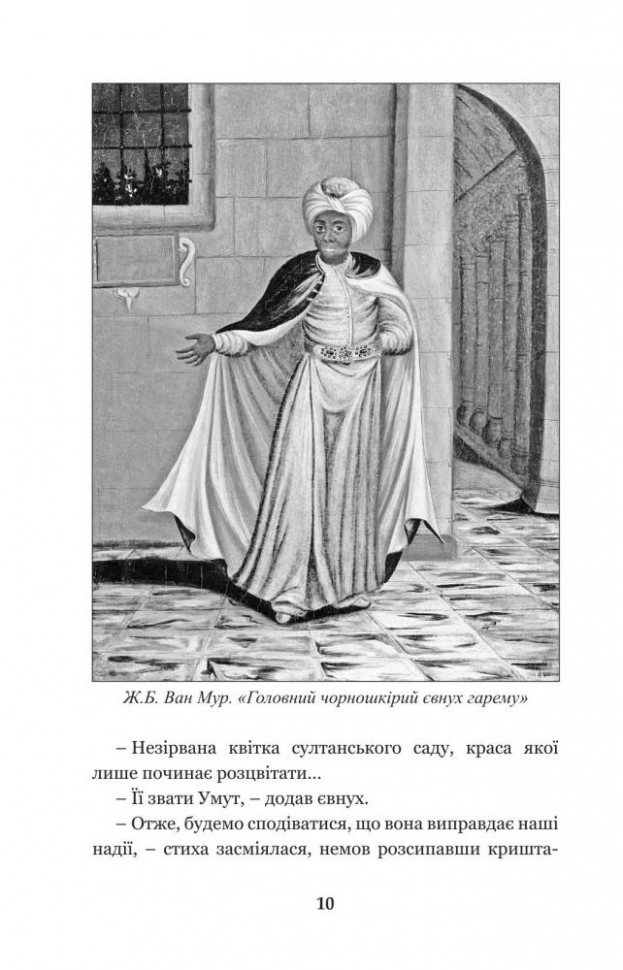 Ж.Б. Ван Мур. «Головний чорношкірий євнух гарему»

– Незірвана квітка султанського саду, краса якої лише починає розцвітати...

– Її звати Умут, – додав євнух.

– Отже, будемо сподіватися, що вона виправдає наші надії, – стиха засміялася, немов розсипавши кришта-

10